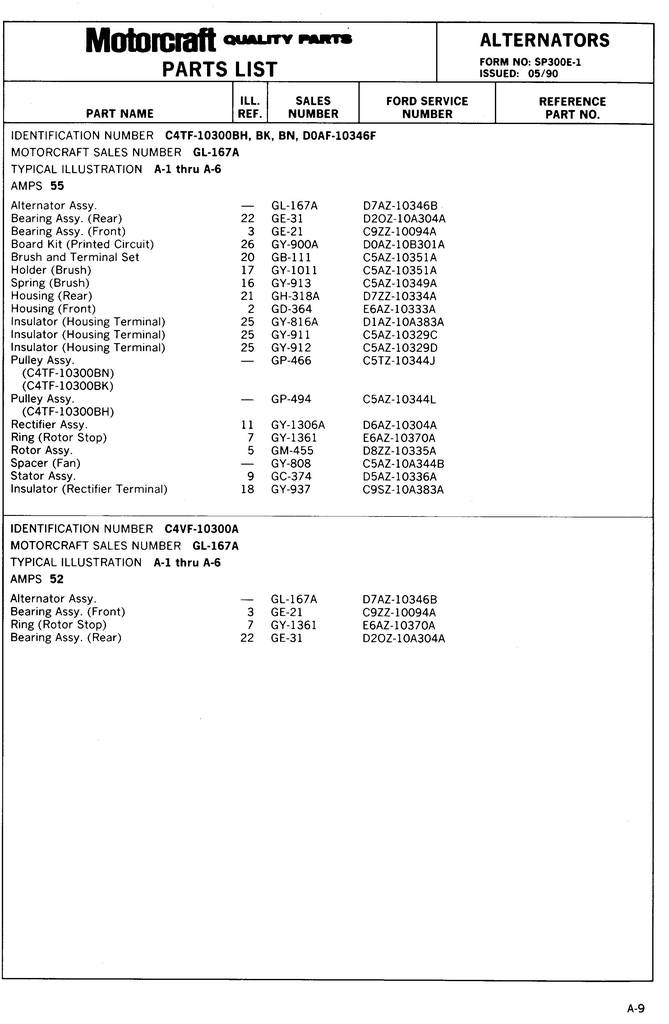 Motorcraft QUALITY PARTS
PARTS LIST

ALTERNATORS
FORM NO: SP300E-1
ISSUED: 05/90

| PART NAME | ILL. REF. | SALES NUMBER | FORD SERVICE NUMBER | REFERENCE PART NO. |
|---|---|---|---|---|

IDENTIFICATION NUMBER C4TF-10300BH, BK, BN, D0AF-10346F
MOTORCRAFT SALES NUMBER GL-167A
TYPICAL ILLUSTRATION A-1 thru A-6
AMPS 55

| | | | | |
|---|---|---|---|---|
| Alternator Assy. | — | GL-167A | D7AZ-10346B | |
| Bearing Assy. (Rear) | 22 | GE-31 | D2OZ-10A304A | |
| Bearing Assy. (Front) | 3 | GE-21 | C9ZZ-10094A | |
| Board Kit (Printed Circuit) | 26 | GY-900A | D0AZ-10B301A | |
| Brush and Terminal Set | 20 | GB-111 | C5AZ-10351A | |
| Holder (Brush) | 17 | GY-1011 | C5AZ-10351A | |
| Spring (Brush) | 16 | GY-913 | C5AZ-10349A | |
| Housing (Rear) | 21 | GH-318A | D7ZZ-10334A | |
| Housing (Front) | 2 | GD-364 | E6AZ-10333A | |
| Insulator (Housing Terminal) | 25 | GY-816A | D1AZ-10A383A | |
| Insulator (Housing Terminal) | 25 | GY-911 | C5AZ-10329C | |
| Insulator (Housing Terminal) | 25 | GY-912 | C5AZ-10329D | |
| Pulley Assy. (C4TF-10300BN) (C4TF-10300BK) | — | GP-466 | C5TZ-10344J | |
| Pulley Assy. (C4TF-10300BH) | — | GP-494 | C5AZ-10344L | |
| Rectifier Assy. | 11 | GY-1306A | D6AZ-10304A | |
| Ring (Rotor Stop) | 7 | GY-1361 | E6AZ-10370A | |
| Rotor Assy. | 5 | GM-455 | D8ZZ-10335A | |
| Spacer (Fan) | — | GY-808 | C5AZ-10A344B | |
| Stator Assy. | 9 | GC-374 | D5AZ-10336A | |
| Insulator (Rectifier Terminal) | 18 | GY-937 | C9SZ-10A383A | |

IDENTIFICATION NUMBER C4VF-10300A
MOTORCRAFT SALES NUMBER GL-167A
TYPICAL ILLUSTRATION A-1 thru A-6
AMPS 52

| | | | | |
|---|---|---|---|---|
| Alternator Assy. | — | GL-167A | D7AZ-10346B | |
| Bearing Assy. (Front) | 3 | GE-21 | C9ZZ-10094A | |
| Ring (Rotor Stop) | 7 | GY-1361 | E6AZ-10370A | |
| Bearing Assy. (Rear) | 22 | GE-31 | D2OZ-10A304A | |

A-9